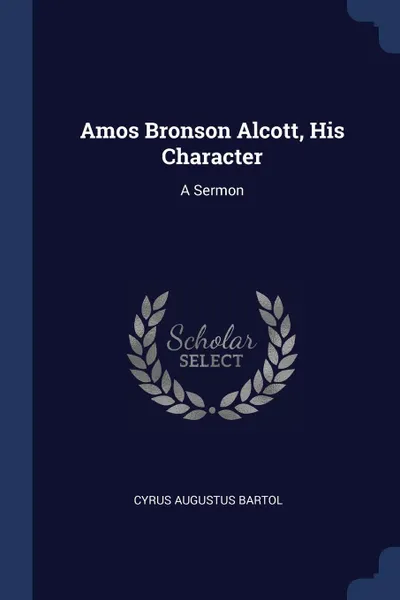 Amos Bronson Alcott, His Character

A Sermon

Scholar
SELECT

CYRUS AUGUSTUS BARTOL